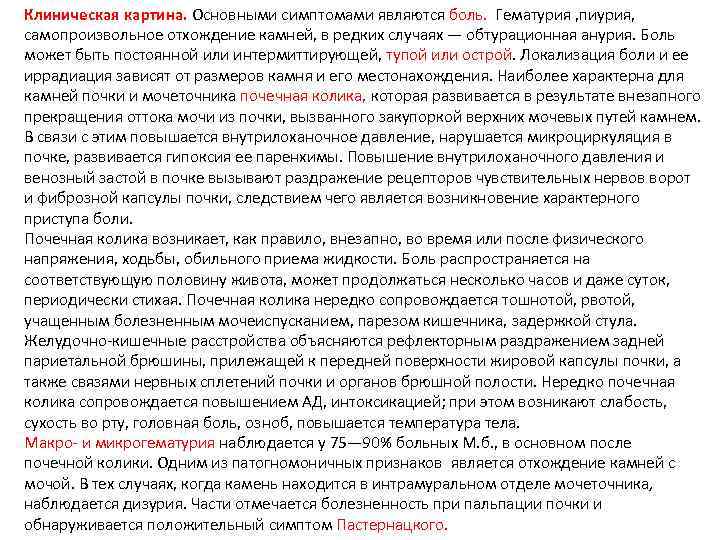 Клиническая картина. Основными симптомами являются боль. Гематурия ,пиурия, самопроизвольное отхождение камней, в редких случаях — обтурационная анурия. Боль может быть постоянной или интермиттирующей, тупой или острой. Локализация боли и ее иррадиация зависят от размеров камня и его местонахождения. Наиболее характерна для камней почки и мочеточника почечная колика, которая развивается в результате внезапного прекращения оттока мочи из почки, вызванного закупоркой верхних мочевых путей камнем. В связи с этим повышается внутрилоханочное давление, нарушается микроциркуляция в почке, развивается гипоксия ее паренхимы. Повышение внутрилоханочного давления и венозный застой в почке вызывают раздражение рецепторов чувствительных нервов ворот и фиброзной капсулы почки, следствием чего является возникновение характерного приступа боли.
Почечная колика возникает, как правило, внезапно, во время или после физического напряжения, ходьбы, обильного приема жидкости. Боль распространяется на соответствующую половину живота, может продолжаться несколько часов и даже суток, периодически стихая. Почечная колика нередко сопровождается тошнотой, рвотой, учащенным болезненным мочеиспусканием, парезом кишечника, задержкой стула. Желудочно-кишечные расстройства объясняются рефлекторным раздражением задней париетальной брюшины, прилежащей к передней поверхности жировой капсулы почки, а также связями нервных сплетений почки и органов брюшной полости. Нередко почечная колика сопровождается повышением АД, интоксикацией; при этом возникают слабость, сухость во рту, головная боль, озноб, повышается температура тела.
Макро- и микрогематурия наблюдается у 75—90% больных М.б., в основном после почечной колики. Одним из патогномоничных признаков является отхождение камней с мочой. В тех случаях, когда камень находится в интрамуральном отделе мочеточника, наблюдается дизурия. Части отмечается болезненность при пальпации почки и обнаруживается положительный симптом Пастернацкого.